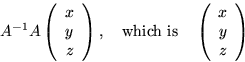 $A^{-1}A\begin{pmatrix} x \\ y \\ z \end{pmatrix}$, which is $\begin{pmatrix} x \\ y \\ z \end{pmatrix}$